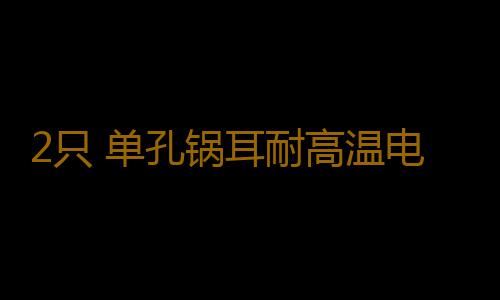 2只 单孔锅耳耐高温电